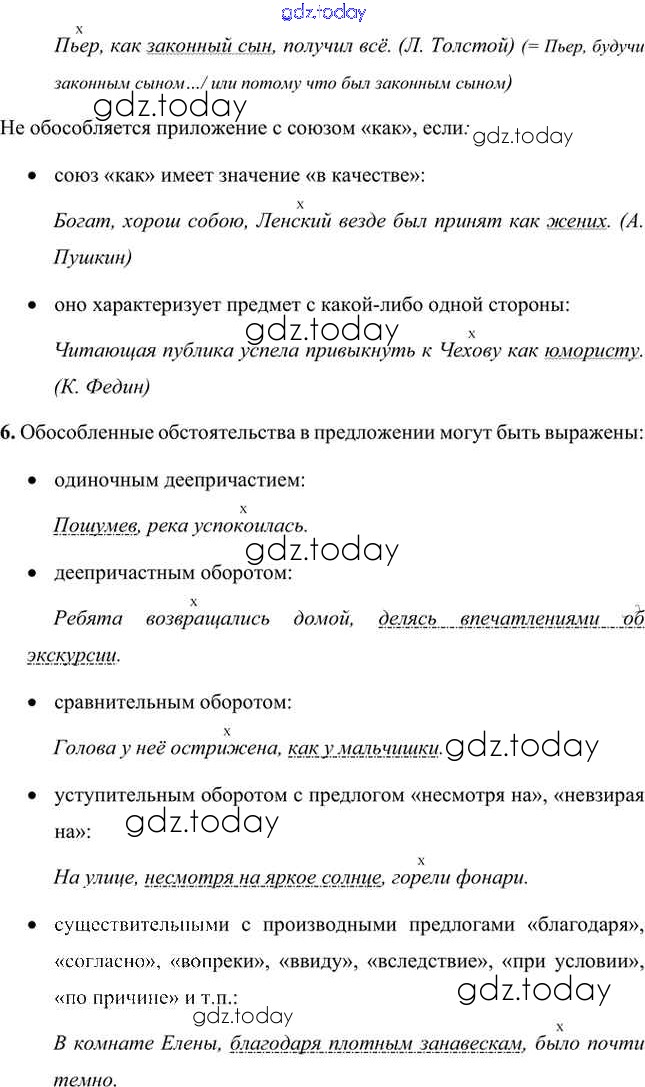 gdz.today

x
Пьер, как законный сын, получил всё. (Л. Толстой) (= Пьер, будучи законным сыном…/ или потому что был законным сыном)

gdz.today

Не обособляется приложение с союзом «как», если: gdz.today

• союз «как» имеет значение «в качестве»:

x
Богат, хорош собою, Ленский везде был принят как жених. (А. Пушкин)

• оно характеризует предмет с какой-либо одной стороны:

gdz.today x
Читающая публика успела привыкнуть к Чехову как юмористу. (К. Федин)

6. Обособленные обстоятельства в предложении могут быть выражены:

• одиночным деепричастием:

x
Пошумев, река успокоилась.

gdz.today

• деепричастным оборотом:

x
Ребята возвращались домой, делясь впечатлениями об экскурсии.

• сравнительным оборотом:

x
Голова у неё острижена, как у мальчишки. gdz.today

• уступительным оборотом с предлогом «несмотря на», «невзирая на»: gdz.today

x
На улице, несмотря на яркое солнце, горели фонари.

• существительными с производными предлогами «благодаря», «согласно», «вопреки», «ввиду», «вследствие», «при условии», «по причине» и т.п.: gdz.today

gdz.today x
В комнате Елены, благодаря плотным занавескам, было почти темно.